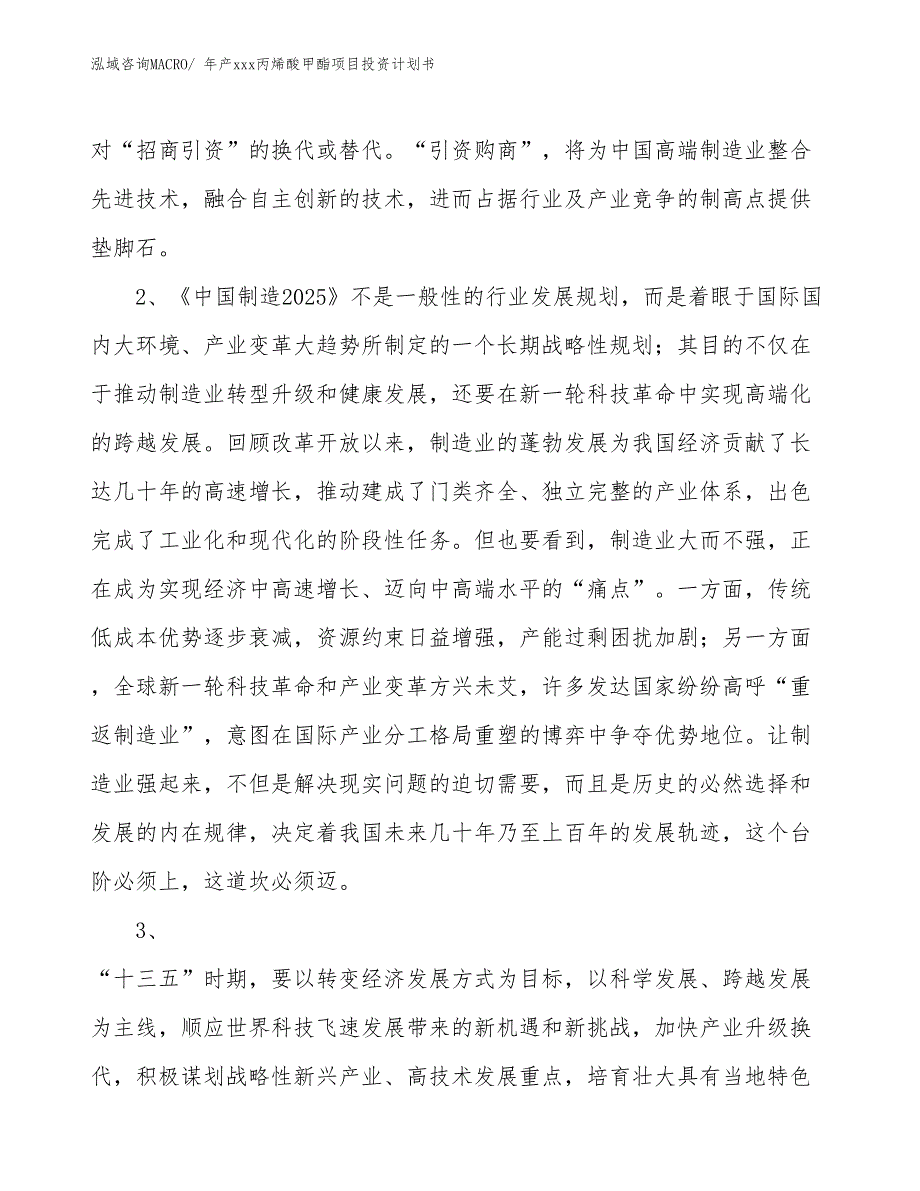 泓域咨询MACRO/ 年产xxx丙烯酸甲酯项目投资计划书

对“招商引资”的换代或替代。“引资购商”，将为中国高端制造业整合先进技术，融合自主创新的技术，进而占据行业及产业竞争的制高点提供垫脚石。

2、《中国制造2025》不是一般性的行业发展规划，而是着眼于国际国内大环境、产业变革大趋势所制定的一个长期战略性规划；其目的不仅在于推动制造业转型升级和健康发展，还要在新一轮科技革命中实现高端化的跨越发展。回顾改革开放以来，制造业的蓬勃发展为我国经济贡献了长达几十年的高速增长，推动建成了门类齐全、独立完整的产业体系，出色完成了工业化和现代化的阶段性任务。但也要看到，制造业大而不强，正在成为实现经济中高速增长、迈向中高端水平的“痛点”。一方面，传统低成本优势逐步衰减，资源约束日益增强，产能过剩困扰加剧；另一方面，全球新一轮科技革命和产业变革方兴未艾，许多发达国家纷纷高呼“重返制造业”，意图在国际产业分工格局重塑的博弈中争夺优势地位。让制造业强起来，不但是解决现实问题的迫切需要，而且是历史的必然选择和发展的内在规律，决定着我国未来几十年乃至上百年的发展轨迹，这个台阶必须上，这道坎必须迈。

3、

“十三五”时期，要以转变经济发展方式为目标，以科学发展、跨越发展为主线，顺应世界科技飞速发展带来的新机遇和新挑战，加快产业升级换代，积极谋划战略性新兴产业、高技术发展重点，培育壮大具有当地特色